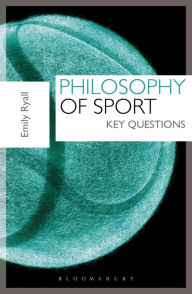 Emily Ryall

PHILOSOPHY
OF SPORT
KEY QUESTIONS

BLOOMSBURY